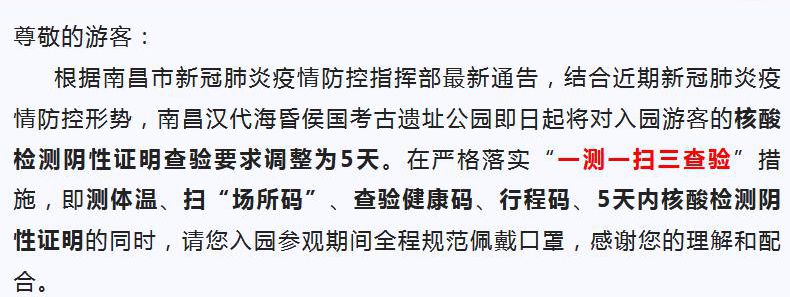 尊敬的游客：

根据南昌市新冠肺炎疫情防控指挥部最新通告，结合近期新冠肺炎疫情防控形势，南昌汉代海昏侯国考古遗址公园即日起将对入园游客的核酸检测阴性证明查验要求调整为5天。在严格落实“一测一扫三查验”措施，即测体温、扫“场所码”、查验健康码、行程码、5天内核酸检测阴性证明的同时，请您入园参观期间全程规范佩戴口罩，感谢您的理解和配合。